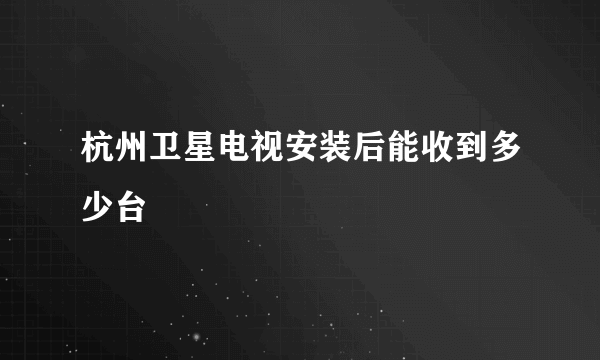 杭州卫星电视安装后能收到多少台